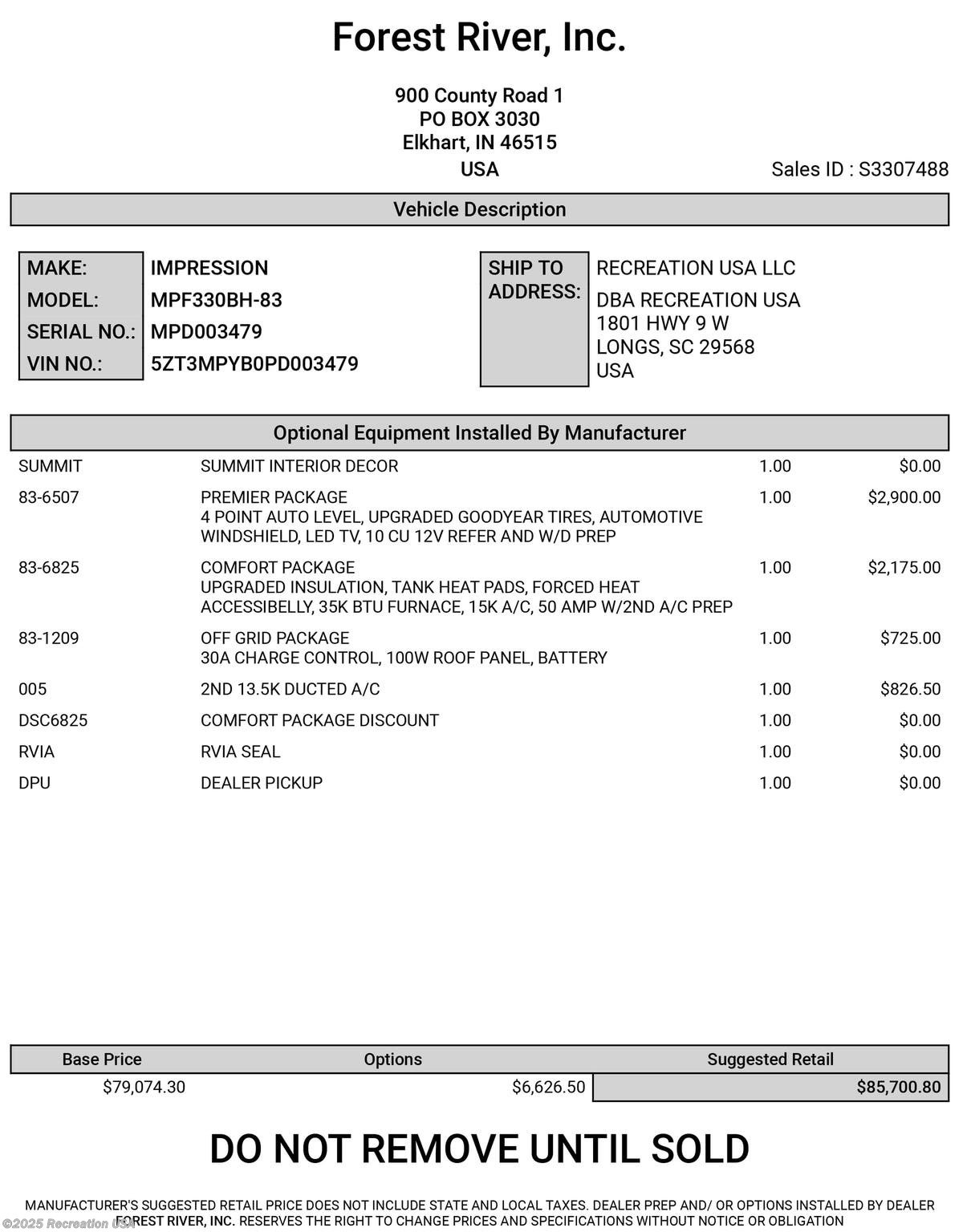 Forest River, Inc.

900 County Road 1
PO BOX 3030
Elkhart, IN 46515
USA

Sales ID : S3307488

Vehicle Description

MAKE: IMPRESSION
MODEL: MPF330BH-83
SERIAL NO.: MPD003479
VIN NO.: 5ZT3MPYB0PD003479

SHIP TO ADDRESS: RECREATION USA LLC
DBA RECREATION USA
1801 HWY 9 W
LONGS, SC 29568
USA

Optional Equipment Installed By Manufacturer

| | | | |
|---|---|---|---|
| SUMMIT | SUMMIT INTERIOR DECOR | 1.00 | $0.00 |
| 83-6507 | PREMIER PACKAGE 4 POINT AUTO LEVEL, UPGRADED GOODYEAR TIRES, AUTOMOTIVE WINDSHIELD, LED TV, 10 CU 12V REFER AND W/D PREP | 1.00 | $2,900.00 |
| 83-6825 | COMFORT PACKAGE UPGRADED INSULATION, TANK HEAT PADS, FORCED HEAT ACCESSIBELLY, 35K BTU FURNACE, 15K A/C, 50 AMP W/2ND A/C PREP | 1.00 | $2,175.00 |
| 83-1209 | OFF GRID PACKAGE 30A CHARGE CONTROL, 100W ROOF PANEL, BATTERY | 1.00 | $725.00 |
| 005 | 2ND 13.5K DUCTED A/C | 1.00 | $826.50 |
| DSC6825 | COMFORT PACKAGE DISCOUNT | 1.00 | $0.00 |
| RVIA | RVIA SEAL | 1.00 | $0.00 |
| DPU | DEALER PICKUP | 1.00 | $0.00 |

| Base Price | Options | Suggested Retail |
|---|---|---|
| $79,074.30 | $6,626.50 | $85,700.80 |

DO NOT REMOVE UNTIL SOLD

MANUFACTURER'S SUGGESTED RETAIL PRICE DOES NOT INCLUDE STATE AND LOCAL TAXES. DEALER PREP AND/ OR OPTIONS INSTALLED BY DEALER FOREST RIVER, INC. RESERVES THE RIGHT TO CHANGE PRICES AND SPECIFICATIONS WITHOUT NOTICE OR OBLIGATION

©2025 Recreation USA